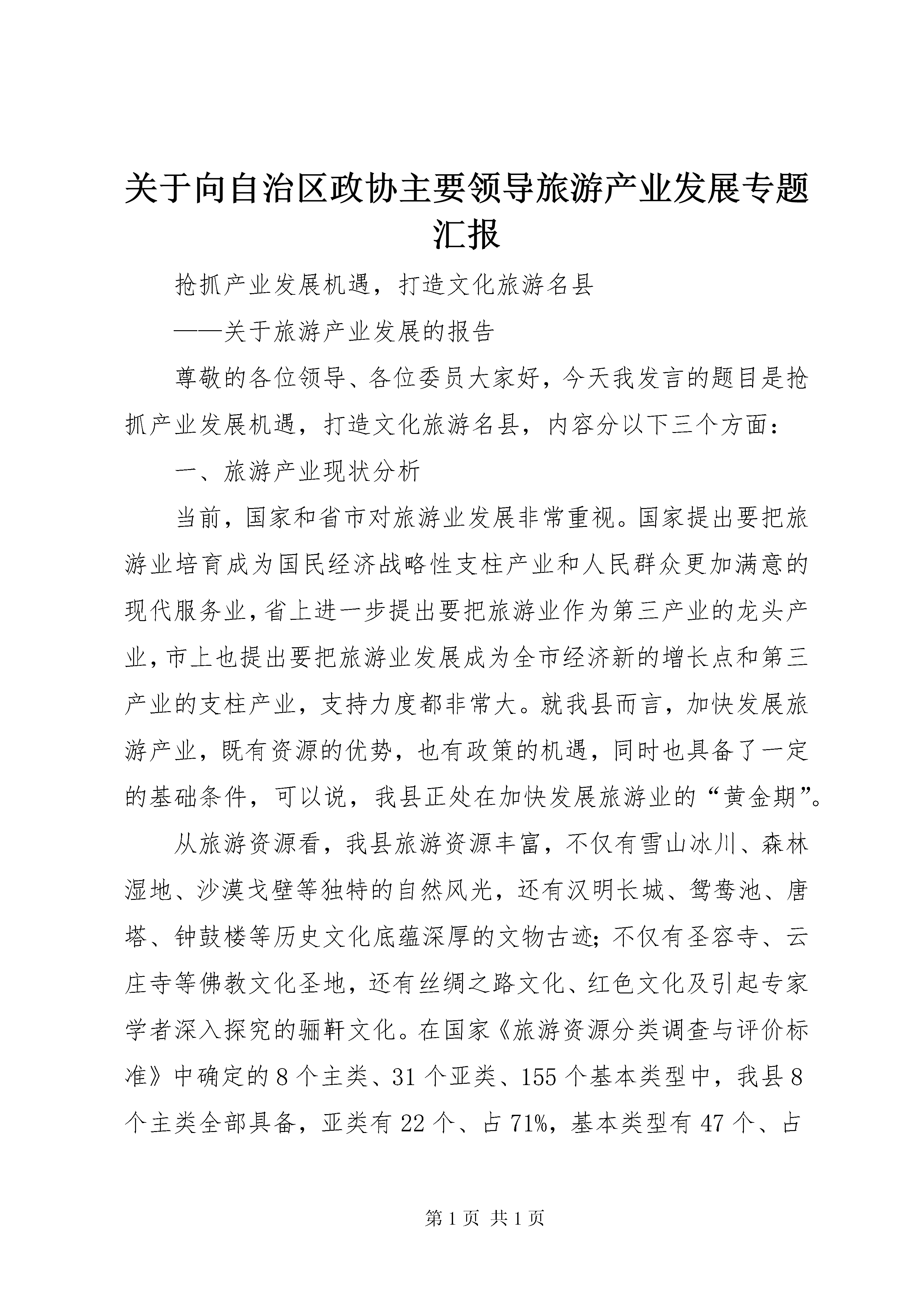 关于向自治区政协主要领导旅游产业发展专题汇报

抢抓产业发展机遇，打造文化旅游名县

——关于旅游产业发展的报告

尊敬的各位领导、各位委员大家好，今天我发言的题目是抢抓产业发展机遇，打造文化旅游名县，内容分以下三个方面：

一、旅游产业现状分析

当前，国家和省市对旅游业发展非常重视。国家提出要把旅游业培育成为国民经济战略性支柱产业和人民群众更加满意的现代服务业，省上进一步提出要把旅游业作为第三产业的龙头产业，市上也提出要把旅游业发展成为全市经济新的增长点和第三产业的支柱产业，支持力度都非常大。就我县而言，加快发展旅游产业，既有资源的优势，也有政策的机遇，同时也具备了一定的基础条件，可以说，我县正处在加快发展旅游业的“黄金期”。

从旅游资源看，我县旅游资源丰富，不仅有雪山冰川、森林湿地、沙漠戈壁等独特的自然风光，还有汉明长城、鸳鸯池、唐塔、钟鼓楼等历史文化底蕴深厚的文物古迹；不仅有圣容寺、云庄寺等佛教文化圣地，还有丝绸之路文化、红色文化及引起专家学者深入探究的骊靬文化。在国家《旅游资源分类调查与评价标准》中确定的8个主类、31个亚类、155个基本类型中，我县8个主类全部具备，亚类有22个、占71%，基本类型有47个、占

第1页 共1页